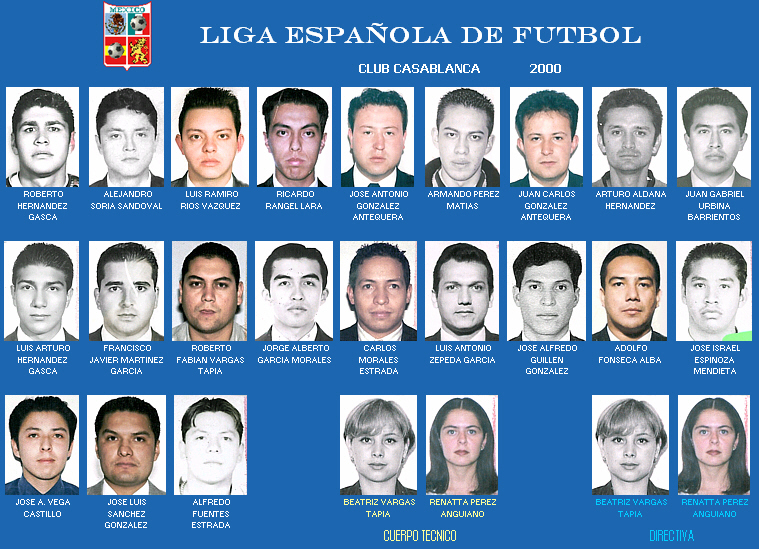 MEXICO

LIGA ESPAÑOLA DE FUTBOL

CLUB CASABLANCA 2000

ROBERTO
HERNANDEZ
GASCA

ALEJANDRO
SORIA SANDOVAL

LUIS RAMIRO
RIOS VAZQUEZ

RICARDO
RANGEL LARA

JOSE ANTONIO
GONZALEZ
ANTEQUERA

ARMANDO PEREZ
MATIAS

JUAN CARLOS
GONZALEZ
ANTEQUERA

ARTURO ALDANA
HERNANDEZ

JUAN GABRIEL
URBINA
BARRIENTOS

LUIS ARTURO
HERNANDEZ
GASCA

FRANCISCO
JAVIER MARTINEZ
GARCIA

ROBERTO
FABIAN VARGAS
TAPIA

JORGE ALBERTO
GARCIA MORALES

CARLOS
MORALES
ESTRADA

LUIS ANTONIO
ZEPEDA GARCIA

JOSE ALFREDO
GUILLEN
GONZALEZ

ADOLFO
FONSECA ALBA

JOSE ISRAEL
ESPINOZA
MENDIETA

JOSE A. VEGA
CASTILLO

JOSE LUIS
SANCHEZ
GONZALEZ

ALFREDO
FUENTES
ESTRADA

BEATRIZ VARGAS
TAPIA

RENATTA PEREZ
ANGUIANO

CUERPO TECNICO

BEATRIZ VARGAS
TAPIA

RENATTA PEREZ
ANGUIANO

DIRECTIVA